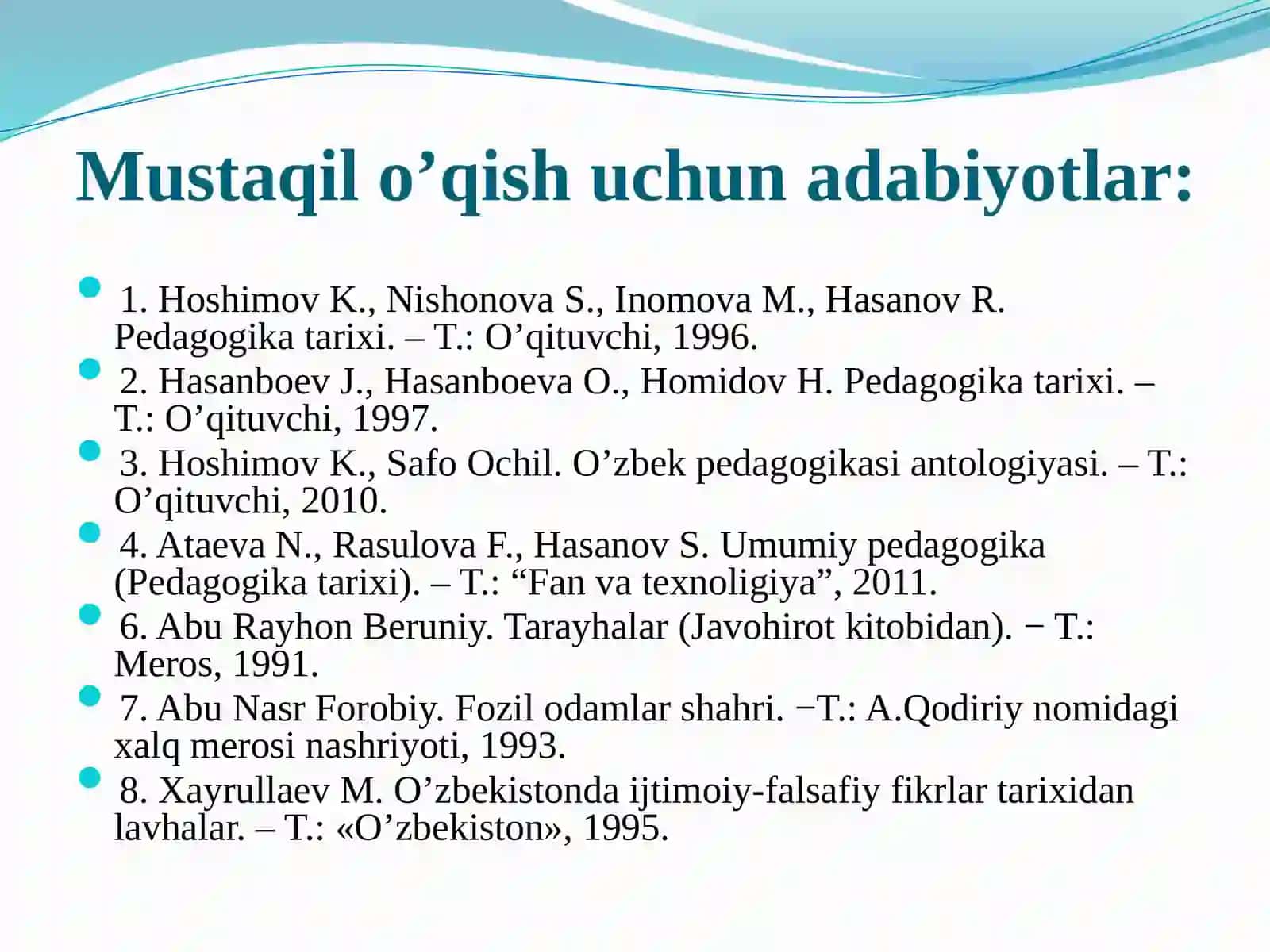 Mustaqil o’qish uchun adabiyotlar:

1. Hoshimov K., Nishonova S., Inomova M., Hasanov R. Pedagogika tarixi. – T.: O’qituvchi, 1996.

2. Hasanboev J., Hasanboeva O., Homidov H. Pedagogika tarixi. – T.: O’qituvchi, 1997.

3. Hoshimov K., Safo Ochil. O’zbek pedagogikasi antologiyasi. – T.: O’qituvchi, 2010.

4. Ataeva N., Rasulova F., Hasanov S. Umumiy pedagogika (Pedagogika tarixi). – T.: “Fan va texnoligiya”, 2011.

6. Abu Rayhon Beruniy. Tarayhalar (Javohirot kitobidan). − T.: Meros, 1991.

7. Abu Nasr Forobiy. Fozil odamlar shahri. −T.: A.Qodiriy nomidagi xalq merosi nashriyoti, 1993.

8. Xayrullaev M. O’zbekistonda ijtimoiy-falsafiy fikrlar tarixidan lavhalar. – T.: «O’zbekiston», 1995.